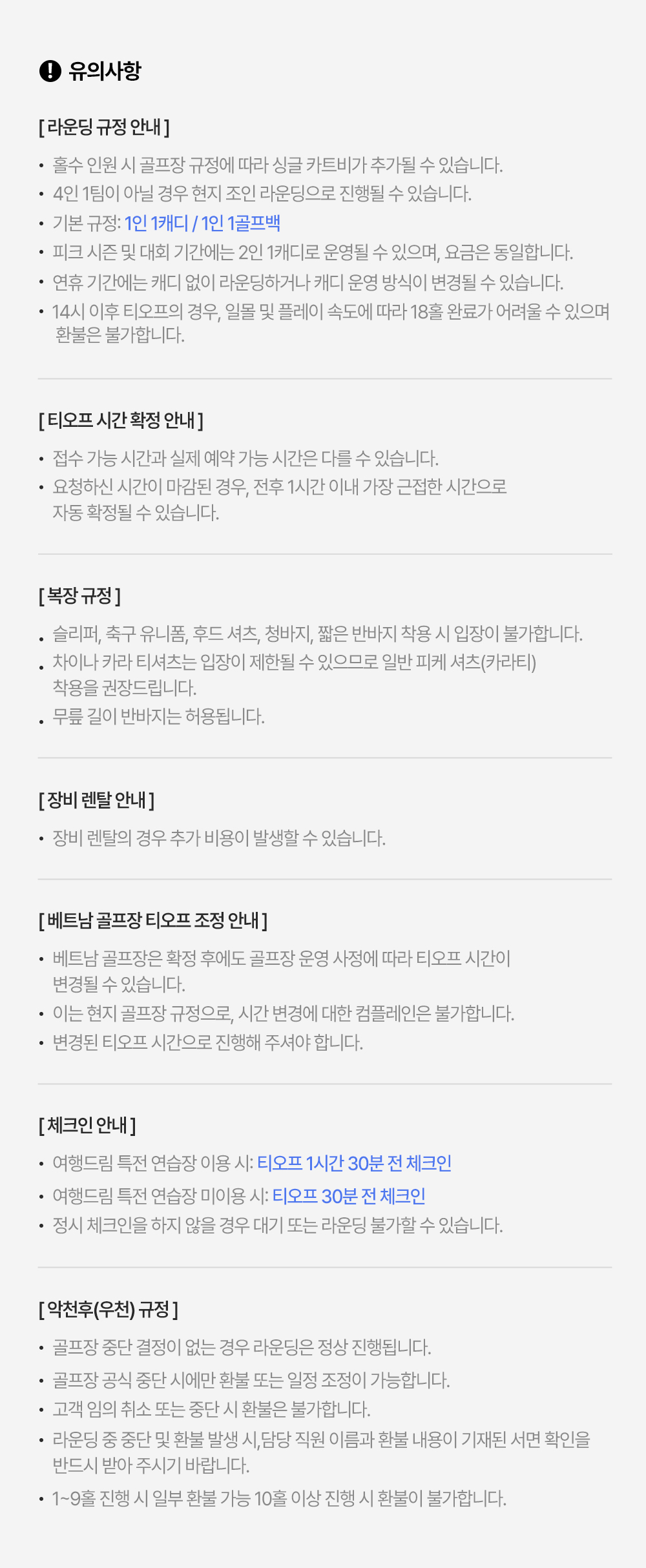 유의사항

[ 라운딩 규정 안내 ]

• 홀수 인원 시 골프장 규정에 따라 싱글 카트비가 추가될 수 있습니다.
• 4인 1팀이 아닐 경우 현지 조인 라운딩으로 진행될 수 있습니다.
• 기본 규정: 1인 1캐디 / 1인 1골프백
• 피크 시즌 및 대회 기간에는 2인 1캐디로 운영될 수 있으며, 요금은 동일합니다.
• 연휴 기간에는 캐디 없이 라운딩하거나 캐디 운영 방식이 변경될 수 있습니다.
• 14시 이후 티오프의 경우, 일몰 및 플레이 속도에 따라 18홀 완료가 어려울 수 있으며 환불은 불가합니다.

[ 티오프 시간 확정 안내 ]

• 접수 가능 시간과 실제 예약 가능 시간은 다를 수 있습니다.
• 요청하신 시간이 마감된 경우, 전후 1시간 이내 가장 근접한 시간으로 자동 확정될 수 있습니다.

[ 복장 규정 ]

• 슬리퍼, 축구 유니폼, 후드 셔츠, 청바지, 짧은 반바지 착용 시 입장이 불가합니다.
• 차이나 카라 티셔츠는 입장이 제한될 수 있으므로 일반 피케 셔츠(카라티) 착용을 권장드립니다.
• 무릎 길이 반바지는 허용됩니다.

[ 장비 렌탈 안내 ]

• 장비 렌탈의 경우 추가 비용이 발생할 수 있습니다.

[ 베트남 골프장 티오프 조정 안내 ]

• 베트남 골프장은 확정 후에도 골프장 운영 사정에 따라 티오프 시간이 변경될 수 있습니다.
• 이는 현지 골프장 규정으로, 시간 변경에 대한 컴플레인은 불가합니다.
• 변경된 티오프 시간으로 진행해 주셔야 합니다.

[ 체크인 안내 ]

• 여행드림 특전 연습장 이용 시: 티오프 1시간 30분 전 체크인
• 여행드림 특전 연습장 미이용 시: 티오프 30분 전 체크인
• 정시 체크인을 하지 않을 경우 대기 또는 라운딩 불가할 수 있습니다.

[ 악천후(우천) 규정 ]

• 골프장 중단 결정이 없는 경우 라운딩은 정상 진행됩니다.
• 골프장 공식 중단 시에만 환불 또는 일정 조정이 가능합니다.
• 고객 임의 취소 또는 중단 시 환불은 불가합니다.
• 라운딩 중 중단 및 환불 발생 시,담당 직원 이름과 환불 내용이 기재된 서면 확인을 반드시 받아 주시기 바랍니다.
• 1~9홀 진행 시 일부 환불 가능 10홀 이상 진행 시 환불이 불가합니다.